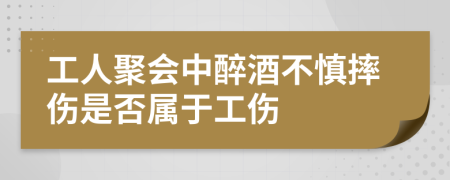 工人聚会中醉酒不慎摔伤是否属于工伤